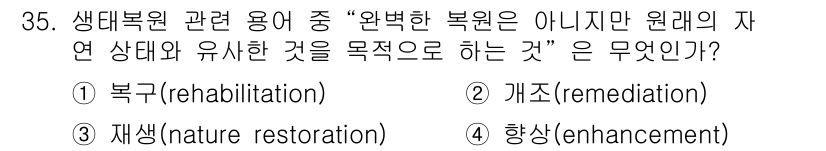 35. 생태복원 관련 용어 중 "완벽한 복원은 아니지만 원래의 자연 상태와 유사한 것을 목적으로 하는 것" 은 무엇인가?

① 복구(rehabilitation) ② 개조(remediation)

③ 재생(nature restoration) ④ 향상(enhancement)